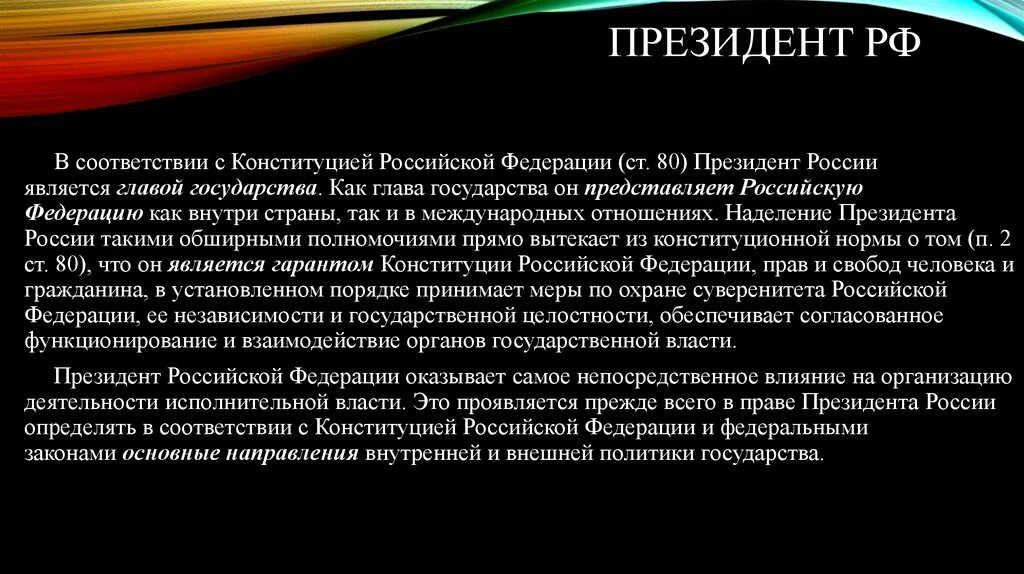 ПРЕЗИДЕНТ РФ

В соответствии с Конституцией Российской Федерации (ст. 80) Президент России является главой государства. Как глава государства он представляет Российскую Федерацию как внутри страны, так и в международных отношениях. Наделение Президента России такими обширными полномочиями прямо вытекает из конституционной нормы о том (п. 2 ст. 80), что он является гарантом Конституции Российской Федерации, прав и свобод человека и гражданина, в установленном порядке принимает меры по охране суверенитета Российской Федерации, ее независимости и государственной целостности, обеспечивает согласованное функционирование и взаимодействие органов государственной власти.

Президент Российской Федерации оказывает самое непосредственное влияние на организацию деятельности исполнительной власти. Это проявляется прежде всего в праве Президента России определять в соответствии с Конституцией Российской Федерации и федеральными законами основные направления внутренней и внешней политики государства.